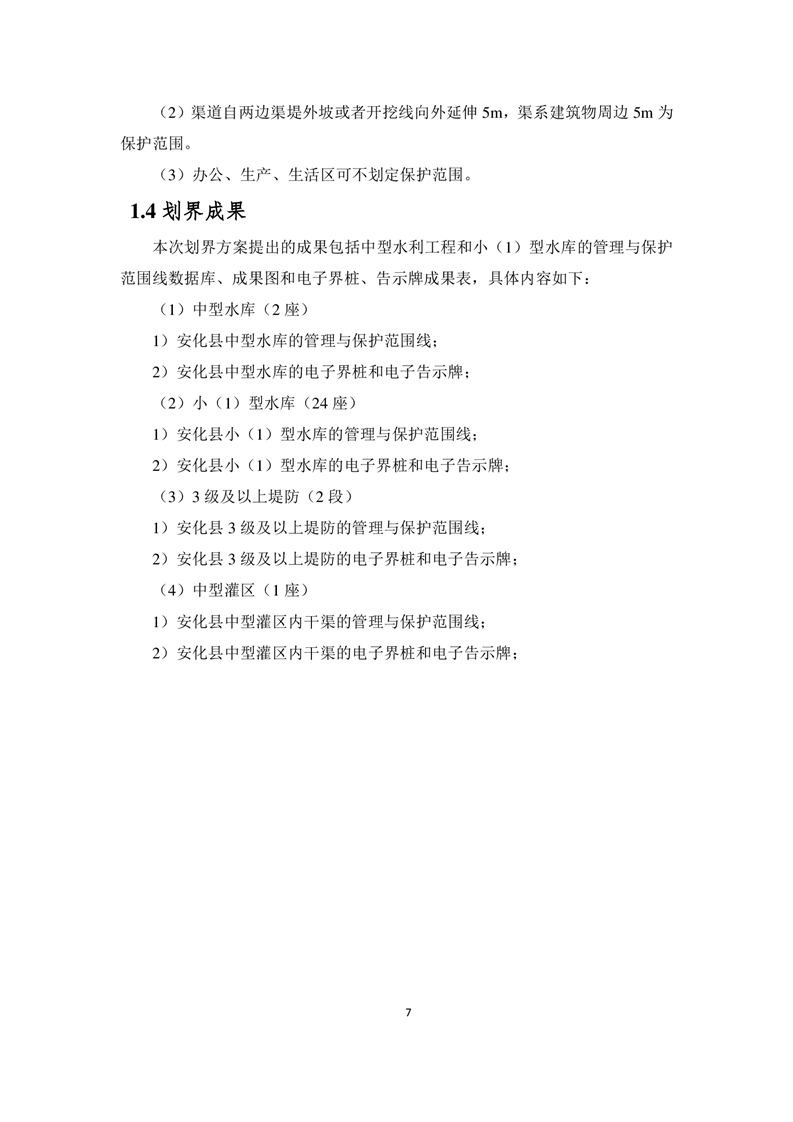 （2）渠道自两边渠堤外坡或者开挖线向外延伸 5m，渠系建筑物周边 5m 为保护范围。

（3）办公、生产、生活区可不划定保护范围。

1.4 划界成果

本次划界方案提出的成果包括中型水利工程和小（1）型水库的管理与保护范围线数据库、成果图和电子界桩、告示牌成果表，具体内容如下：

（1）中型水库（2 座）

1）安化县中型水库的管理与保护范围线；

2）安化县中型水库的电子界桩和电子告示牌；

（2）小（1）型水库（24 座）

1）安化县小（1）型水库的管理与保护范围线；

2）安化县小（1）型水库的电子界桩和电子告示牌；

（3）3 级及以上堤防（2 段）

1）安化县 3 级及以上堤防的管理与保护范围线；

2）安化县 3 级及以上堤防的电子界桩和电子告示牌；

（4）中型灌区（1 座）

1）安化县中型灌区内干渠的管理与保护范围线；

2）安化县中型灌区内干渠的电子界桩和电子告示牌；

7